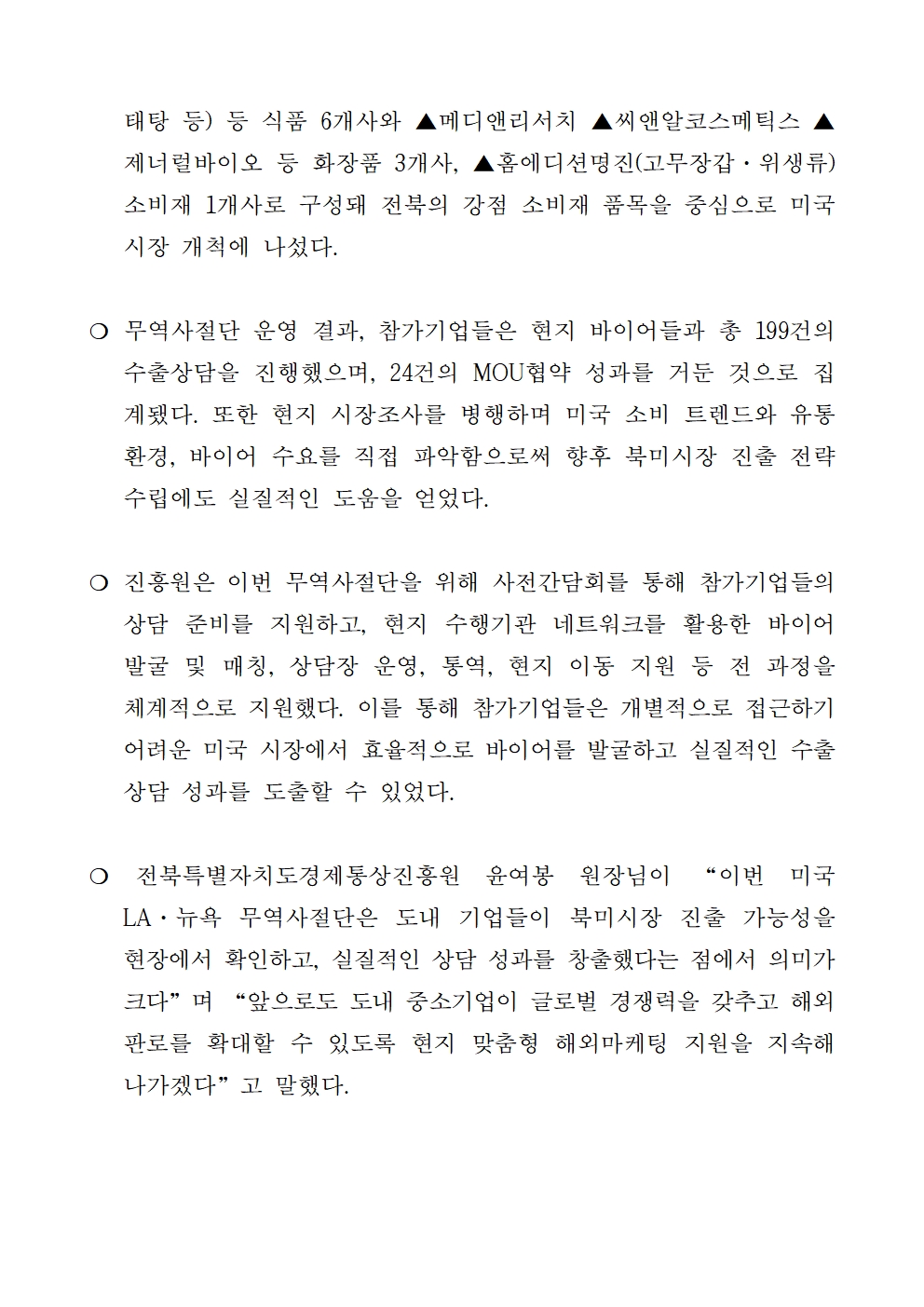 태탕 등) 등 식품 6개사와 ▲메디앤리서치 ▲씨앤알코스메틱스 ▲제너럴바이오 등 화장품 3개사, ▲홈에디션명진(고무장갑·위생류) 소비재 1개사로 구성돼 전북의 강점 소비재 품목을 중심으로 미국 시장 개척에 나섰다.

❍ 무역사절단 운영 결과, 참가기업들은 현지 바이어들과 총 199건의 수출상담을 진행했으며, 24건의 MOU협약 성과를 거둔 것으로 집계됐다. 또한 현지 시장조사를 병행하며 미국 소비 트렌드와 유통 환경, 바이어 수요를 직접 파악함으로써 향후 북미시장 진출 전략 수립에도 실질적인 도움을 얻었다.

❍ 진흥원은 이번 무역사절단을 위해 사전간담회를 통해 참가기업들의 상담 준비를 지원하고, 현지 수행기관 네트워크를 활용한 바이어 발굴 및 매칭, 상담장 운영, 통역, 현지 이동 지원 등 전 과정을 체계적으로 지원했다. 이를 통해 참가기업들은 개별적으로 접근하기 어려운 미국 시장에서 효율적으로 바이어를 발굴하고 실질적인 수출 상담 성과를 도출할 수 있었다.

❍ 전북특별자치도경제통상진흥원 윤여봉 원장님이 “이번 미국 LA·뉴욕 무역사절단은 도내 기업들이 북미시장 진출 가능성을 현장에서 확인하고, 실질적인 상담 성과를 창출했다는 점에서 의미가 크다”며 “앞으로도 도내 중소기업이 글로벌 경쟁력을 갖추고 해외 판로를 확대할 수 있도록 현지 맞춤형 해외마케팅 지원을 지속해 나가겠다”고 말했다.